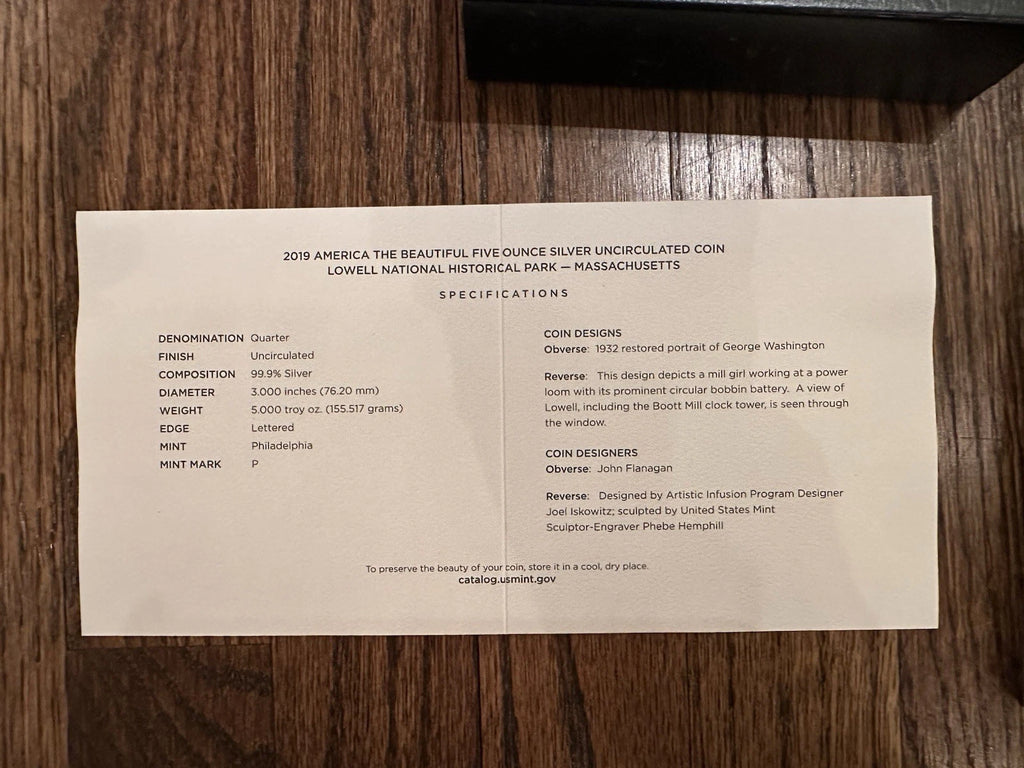 2019 AMERICA THE BEAUTIFUL FIVE OUNCE SILVER UNCIRCULATED COIN
LOWELL NATIONAL HISTORICAL PARK — MASSACHUSETTS

SPECIFICATIONS

| | |
|---|---|
| DENOMINATION | Quarter |
| FINISH | Uncirculated |
| COMPOSITION | 99.9% Silver |
| DIAMETER | 3.000 inches (76.20 mm) |
| WEIGHT | 5.000 troy oz. (155.517 grams) |
| EDGE | Lettered |
| MINT | Philadelphia |
| MINT MARK | P |

COIN DESIGNS
Obverse: 1932 restored portrait of George Washington

Reverse: This design depicts a mill girl working at a power loom with its prominent circular bobbin battery. A view of Lowell, including the Boott Mill clock tower, is seen through the window.

COIN DESIGNERS
Obverse: John Flanagan

Reverse: Designed by Artistic Infusion Program Designer Joel Iskowitz; sculpted by United States Mint Sculptor-Engraver Phebe Hemphill

To preserve the beauty of your coin, store it in a cool, dry place.
catalog.usmint.gov